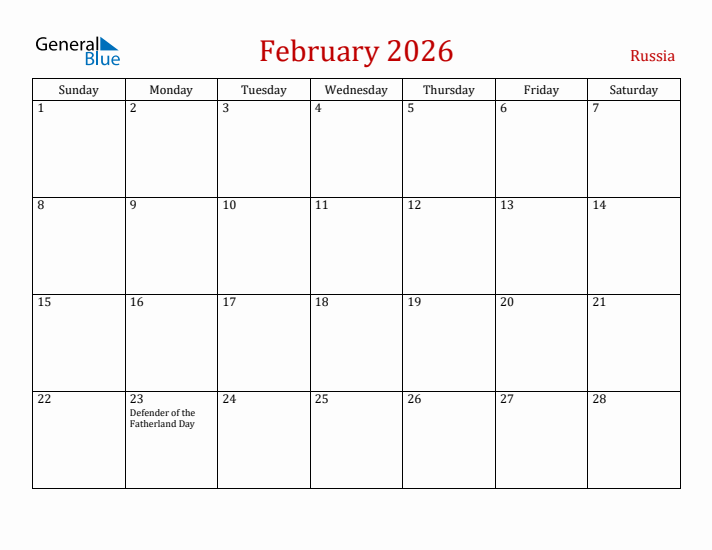 General Blue

February 2026

Russia

| Sunday | Monday | Tuesday | Wednesday | Thursday | Friday | Saturday |
|---|---|---|---|---|---|---|
| 1 | 2 | 3 | 4 | 5 | 6 | 7 |
| 8 | 9 | 10 | 11 | 12 | 13 | 14 |
| 15 | 16 | 17 | 18 | 19 | 20 | 21 |
| 22 | 23 Defender of the Fatherland Day | 24 | 25 | 26 | 27 | 28 |